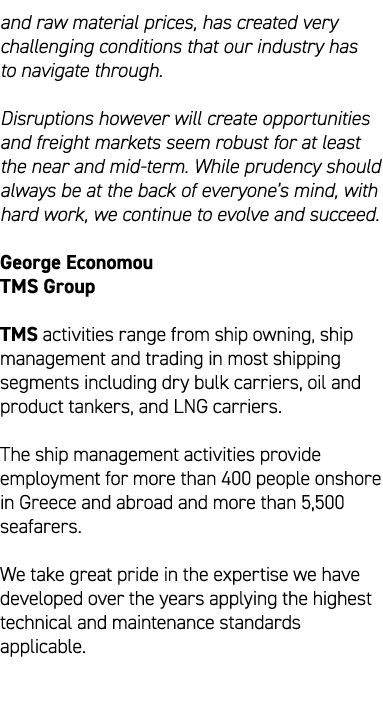 and raw material prices, has created very challenging conditions that our industry has to navigate through.

Disruptions however will create opportunities and freight markets seem robust for at least the near and mid-term. While prudency should always be at the back of everyone's mind, with hard work, we continue to evolve and succeed.

George Economou
TMS Group

TMS activities range from ship owning, ship management and trading in most shipping segments including dry bulk carriers, oil and product tankers, and LNG carriers.

The ship management activities provide employment for more than 400 people onshore in Greece and abroad and more than 5,500 seafarers.

We take great pride in the expertise we have developed over the years applying the highest technical and maintenance standards applicable.